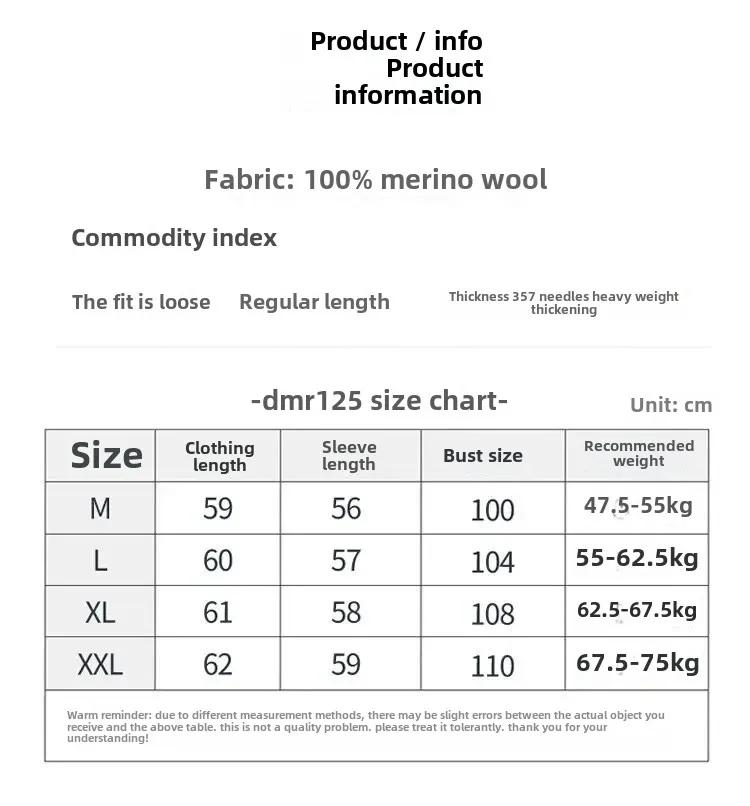 Product / info
Product
information

Fabric: 100% merino wool

Commodity index

The fit is loose    Regular length    Thickness 357 needles heavy weight thickening

-dmr125 size chart-

Unit: cm

| Size | Clothing length | Sleeve length | Bust size | Recommended weight |
|---|---|---|---|---|
| M | 59 | 56 | 100 | 47.5-55kg |
| L | 60 | 57 | 104 | 55-62.5kg |
| XL | 61 | 58 | 108 | 62.5-67.5kg |
| XXL | 62 | 59 | 110 | 67.5-75kg |

Warm reminder: due to different measurement methods, there may be slight errors between the actual object you receive and the above table. this is not a quality problem. please treat it tolerantly. thank you for your understanding!